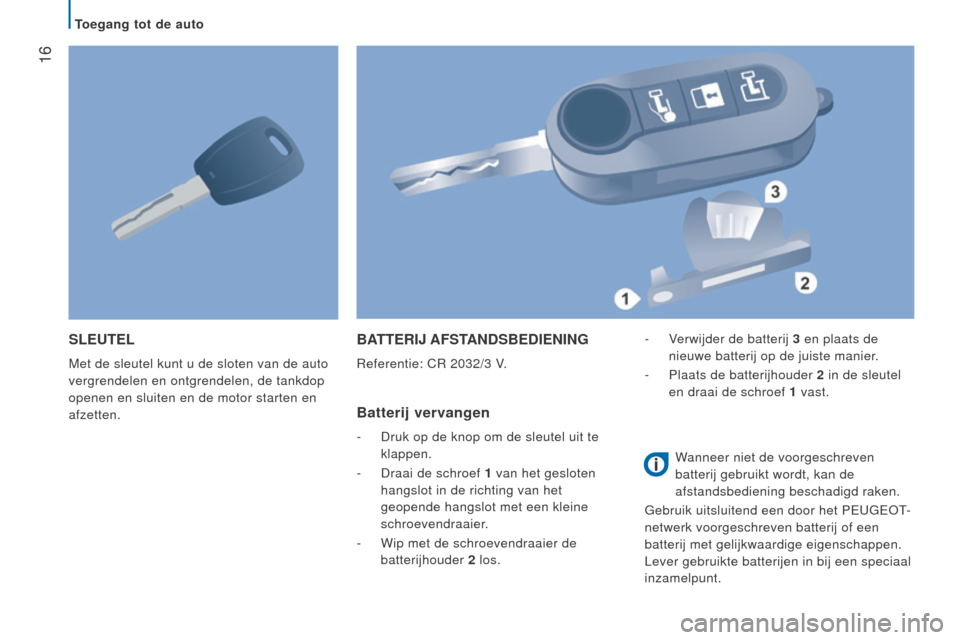 Toegang tot de auto

16

3

1

2

SLEUTEL

Met de sleutel kunt u de sloten van de auto vergrendelen en ontgrendelen, de tankdop openen en sluiten en de motor starten en afzetten.

BATTERIJ AFSTANDSBEDIENING

Referentie: CR 2032/3 V.

Batterij vervangen

- Druk op de knop om de sleutel uit te klappen.

- Draai de schroef 1 van het gesloten hangslot in de richting van het geopende hangslot met een kleine schroevendraaier.

- Wip met de schroevendraaier de batterijhouder 2 los.

- Verwijder de batterij 3 en plaats de nieuwe batterij op de juiste manier.

- Plaats de batterijhouder 2 in de sleutel en draai de schroef 1 vast.

Wanneer niet de voorgeschreven batterij gebruikt wordt, kan de afstandsbediening beschadigd raken.

Gebruik uitsluitend een door het PEUGEOT-netwerk voorgeschreven batterij of een batterij met gelijkwaardige eigenschappen. Lever gebruikte batterijen in bij een speciaal inzamelpunt.

carmanualsonline.info